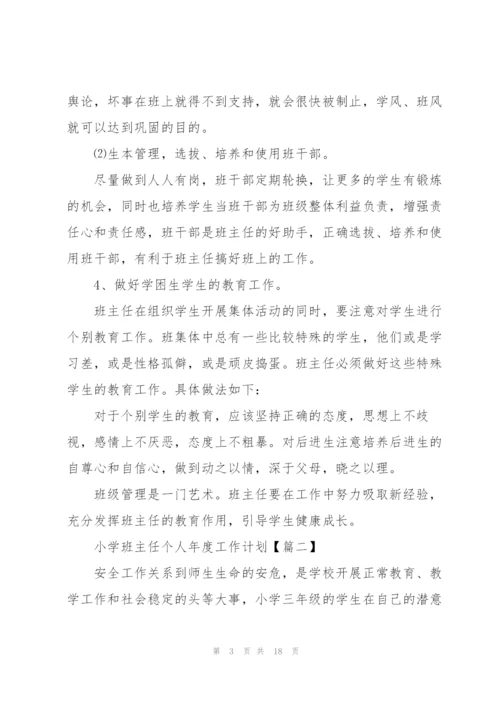 舆论，坏事在班上就得不到支持，就会很快被制止，学风、班风就可以达到巩固的目的。

⑵生本管理，选拔、培养和使用班干部。

尽量做到人人有岗，班干部定期轮换，让更多的学生有锻炼的机会，同时也培养学生当班干部为班级整体利益负责，增强责任心和责任感，班干部是班主任的好助手，正确选拔、培养和使用班干部，有利于班主任搞好班上的工作。

4、做好学困生学生的教育工作。

班主任在组织学生开展集体活动的同时，要注意对学生进行个别教育工作。班集体中总有一些比较特殊的学生，他们或是学习差，或是性格孤僻，或是顽皮捣蛋。班主任必须做好这些特殊学生的教育工作。具体做法如下：

对于个别学生的教育，应该坚持正确的态度，思想上不歧视，感情上不厌恶，态度上不粗暴。对后进生注意培养后进生的自尊心和自信心，做到动之以情，深于父母，晓之以理。

班级管理是一门艺术。班主任要在工作中努力吸取新经验，充分发挥班主任的教育作用，引导学生健康成长。

小学班主任个人年度工作计划【篇二】

安全工作关系到师生生命的安危，是学校开展正常教育、教学工作和社会稳定的头等大事，小学三年级的学生在自己的潜意

第 3 页 共 18 页